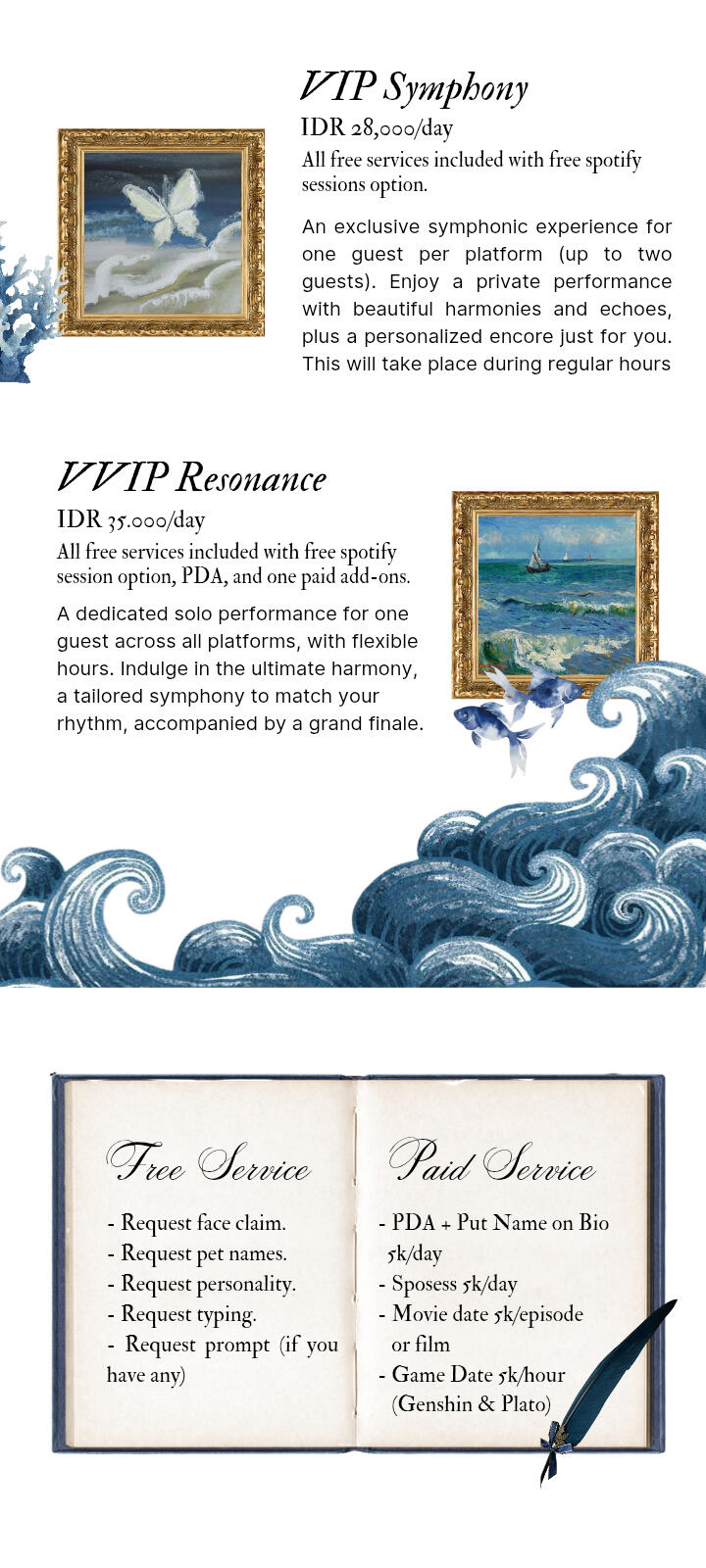 VIP Symphony

IDR 28,000/day

All free services included with free spotify sessions option.

An exclusive symphonic experience for one guest per platform (up to two guests). Enjoy a private performance with beautiful harmonies and echoes, plus a personalized encore just for you. This will take place during regular hours

VVIP Resonance

IDR 35.000/day

All free services included with free spotify session option, PDA, and one paid add-ons.

A dedicated solo performance for one guest across all platforms, with flexible hours. Indulge in the ultimate harmony, a tailored symphony to match your rhythm, accompanied by a grand finale.

Free Service

- Request face claim.
- Request pet names.
- Request personality.
- Request typing.
- Request prompt (if you have any)

Paid Service

- PDA + Put Name on Bio 5k/day
- Sposess 5k/day
- Movie date 5k/episode or film
- Game Date 5k/hour (Genshin & Plato)